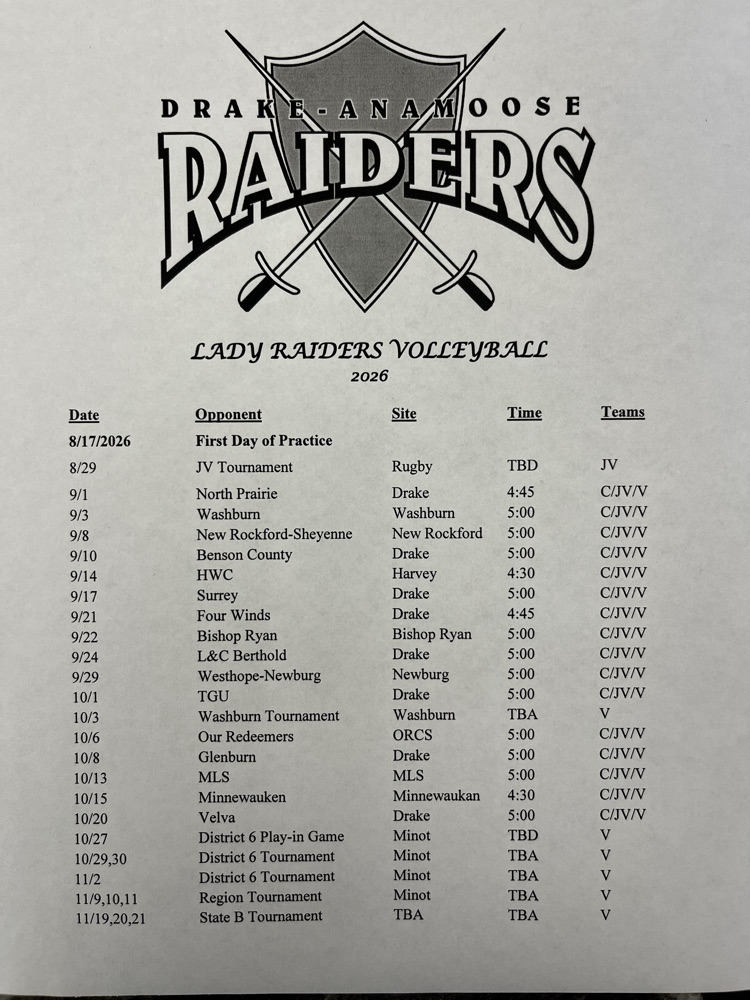 DRAKE-ANAMOOSE
RAIDERS

LADY RAIDERS VOLLEYBALL
2026

| Date | Opponent | Site | Time | Teams |
|---|---|---|---|---|
| 8/17/2026 | First Day of Practice | | | |
| 8/29 | JV Tournament | Rugby | TBD | JV |
| 9/1 | North Prairie | Drake | 4:45 | C/JV/V |
| 9/3 | Washburn | Washburn | 5:00 | C/JV/V |
| 9/8 | New Rockford-Sheyenne | New Rockford | 5:00 | C/JV/V |
| 9/10 | Benson County | Drake | 5:00 | C/JV/V |
| 9/14 | HWC | Harvey | 4:30 | C/JV/V |
| 9/17 | Surrey | Drake | 5:00 | C/JV/V |
| 9/21 | Four Winds | Drake | 4:45 | C/JV/V |
| 9/22 | Bishop Ryan | Bishop Ryan | 5:00 | C/JV/V |
| 9/24 | L&C Berthold | Drake | 5:00 | C/JV/V |
| 9/29 | Westhope-Newburg | Newburg | 5:00 | C/JV/V |
| 10/1 | TGU | Drake | 5:00 | C/JV/V |
| 10/3 | Washburn Tournament | Washburn | TBA | V |
| 10/6 | Our Redeemers | ORCS | 5:00 | C/JV/V |
| 10/8 | Glenburn | Drake | 5:00 | C/JV/V |
| 10/13 | MLS | MLS | 5:00 | C/JV/V |
| 10/15 | Minnewauken | Minnewaukan | 4:30 | C/JV/V |
| 10/20 | Velva | Drake | 5:00 | C/JV/V |
| 10/27 | District 6 Play-in Game | Minot | TBD | V |
| 10/29,30 | District 6 Tournament | Minot | TBA | V |
| 11/2 | District 6 Tournament | Minot | TBA | V |
| 11/9,10,11 | Region Tournament | Minot | TBA | V |
| 11/19,20,21 | State B Tournament | TBA | TBA | V |